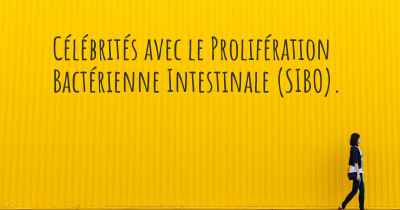 Célébrités avec le Prolifération Bactérienne Intestinale (SIBO).